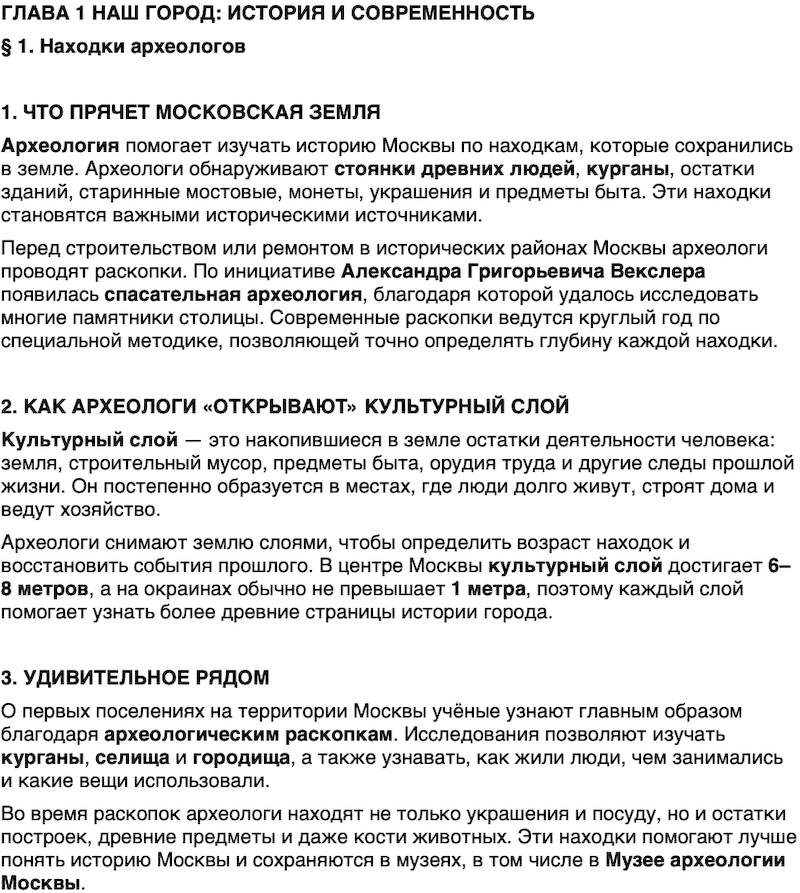 ГЛАВА 1 НАШ ГОРОД: ИСТОРИЯ И СОВРЕМЕННОСТЬ

§ 1. Находки археологов

1. ЧТО ПРЯЧЕТ МОСКОВСКАЯ ЗЕМЛЯ

Археология помогает изучать историю Москвы по находкам, которые сохранились в земле. Археологи обнаруживают стоянки древних людей, курганы, остатки зданий, старинные мостовые, монеты, украшения и предметы быта. Эти находки становятся важными историческими источниками.

Перед строительством или ремонтом в исторических районах Москвы археологи проводят раскопки. По инициативе Александра Григорьевича Векслера появилась спасательная археология, благодаря которой удалось исследовать многие памятники столицы. Современные раскопки ведутся круглый год по специальной методике, позволяющей точно определять глубину каждой находки.

2. КАК АРХЕОЛОГИ «ОТКРЫВАЮТ» КУЛЬТУРНЫЙ СЛОЙ

Культурный слой — это накопившиеся в земле остатки деятельности человека: земля, строительный мусор, предметы быта, орудия труда и другие следы прошлой жизни. Он постепенно образуется в местах, где люди долго живут, строят дома и ведут хозяйство.

Археологи снимают землю слоями, чтобы определить возраст находок и восстановить события прошлого. В центре Москвы культурный слой достигает 6–8 метров, а на окраинах обычно не превышает 1 метра, поэтому каждый слой помогает узнать более древние страницы истории города.

3. УДИВИТЕЛЬНОЕ РЯДОМ

О первых поселениях на территории Москвы учёные узнают главным образом благодаря археологическим раскопкам. Исследования позволяют изучать курганы, селища и городища, а также узнавать, как жили люди, чем занимались и какие вещи использовали.

Во время раскопок археологи находят не только украшения и посуду, но и остатки построек, древние предметы и даже кости животных. Эти находки помогают лучше понять историю Москвы и сохраняются в музеях, в том числе в Музее археологии Москвы.